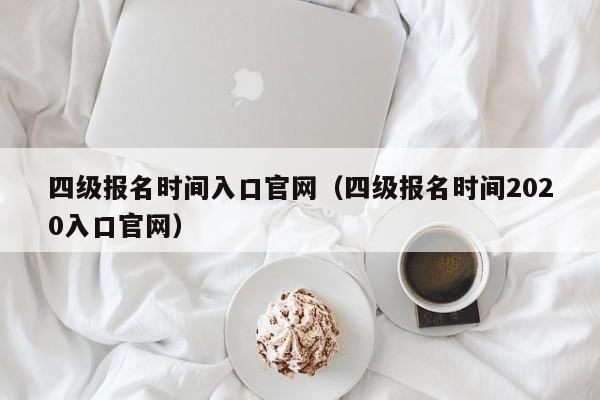 四级报名时间入口官网（四级报名时间2020入口官网）